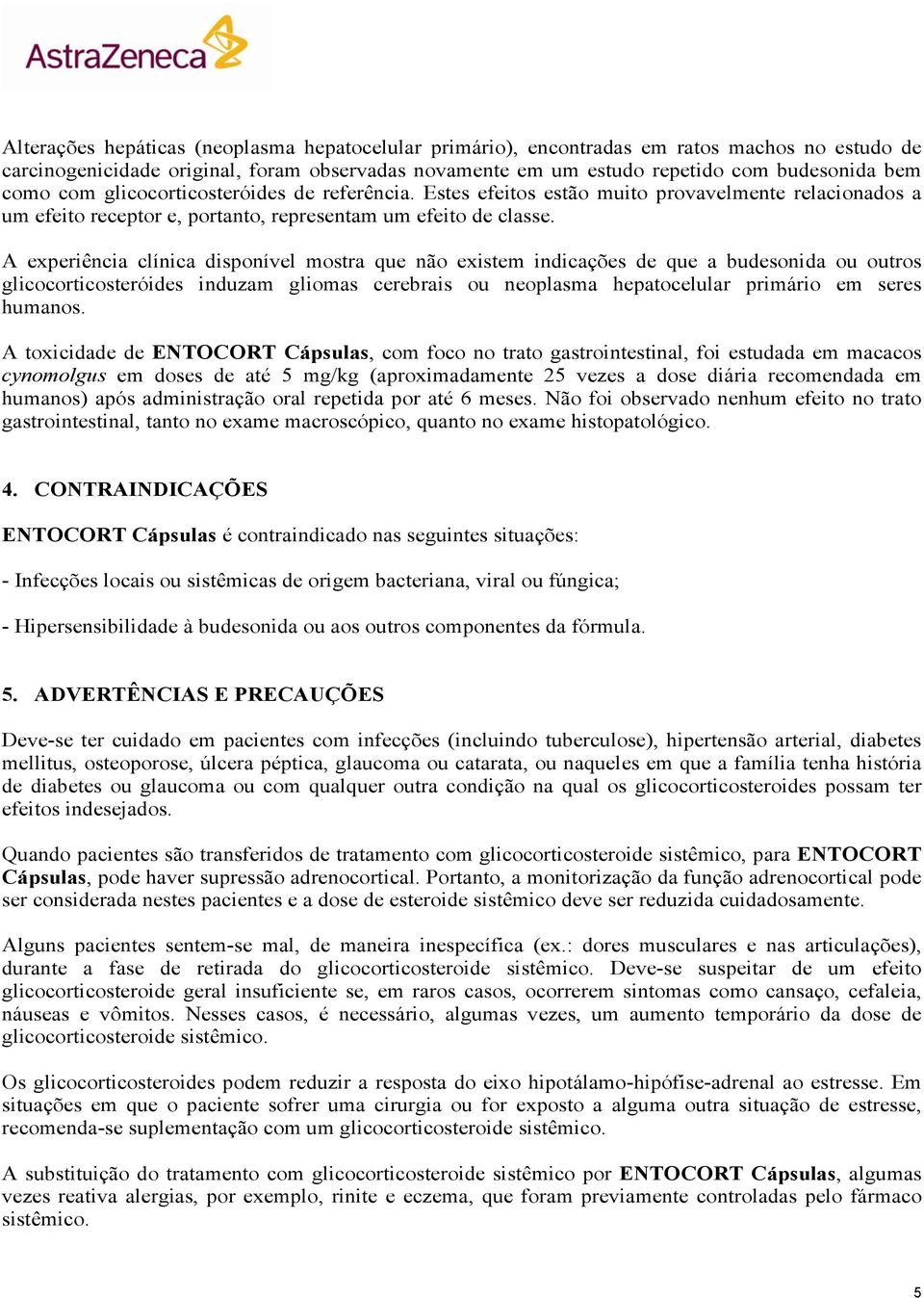 AstraZeneca

Alterações hepáticas (neoplasma hepatocelular primário), encontradas em ratos machos no estudo de carcinogenicidade original, foram observadas novamente em um estudo repetido com budesonida bem como com glicocorticosteróides de referência. Estes efeitos estão muito provavelmente relacionados a um efeito receptor e, portanto, representam um efeito de classe.

A experiência clínica disponível mostra que não existem indicações de que a budesonida ou outros glicocorticosteróides induzam gliomas cerebrais ou neoplasma hepatocelular primário em seres humanos.

A toxicidade de ENTOCORT Cápsulas, com foco no trato gastrointestinal, foi estudada em macacos cynomolgus em doses de até 5 mg/kg (aproximadamente 25 vezes a dose diária recomendada em humanos) após administração oral repetida por até 6 meses. Não foi observado nenhum efeito no trato gastrointestinal, tanto no exame macroscópico, quanto no exame histopatológico.

4. CONTRAINDICAÇÕES

ENTOCORT Cápsulas é contraindicado nas seguintes situações:

- Infecções locais ou sistêmicas de origem bacteriana, viral ou fúngica;

- Hipersensibilidade à budesonida ou aos outros componentes da fórmula.

5. ADVERTÊNCIAS E PRECAUÇÕES

Deve-se ter cuidado em pacientes com infecções (incluindo tuberculose), hipertensão arterial, diabetes mellitus, osteoporose, úlcera péptica, glaucoma ou catarata, ou naqueles em que a família tenha história de diabetes ou glaucoma ou com qualquer outra condição na qual os glicocorticosteroides possam ter efeitos indesejados.

Quando pacientes são transferidos de tratamento com glicocorticosteroide sistêmico, para ENTOCORT Cápsulas, pode haver supressão adrenocortical. Portanto, a monitorização da função adrenocortical pode ser considerada nestes pacientes e a dose de esteroide sistêmico deve ser reduzida cuidadosamente.

Alguns pacientes sentem-se mal, de maneira inespecífica (ex.: dores musculares e nas articulações), durante a fase de retirada do glicocorticosteroide sistêmico. Deve-se suspeitar de um efeito glicocorticosteroide geral insuficiente se, em raros casos, ocorrerem sintomas como cansaço, cefaleia, náuseas e vômitos. Nesses casos, é necessário, algumas vezes, um aumento temporário da dose de glicocorticosteroide sistêmico.

Os glicocorticosteroides podem reduzir a resposta do eixo hipotálamo-hipófise-adrenal ao estresse. Em situações em que o paciente sofrer uma cirurgia ou for exposto a alguma outra situação de estresse, recomenda-se suplementação com um glicocorticosteroide sistêmico.

A substituição do tratamento com glicocorticosteroide sistêmico por ENTOCORT Cápsulas, algumas vezes reativa alergias, por exemplo, rinite e eczema, que foram previamente controladas pelo fármaco sistêmico.

5